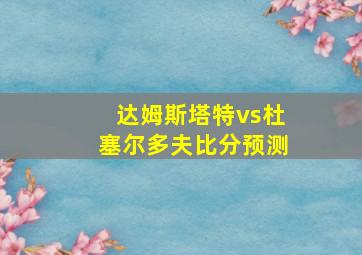 达姆斯塔特vs杜塞尔多夫比分预测